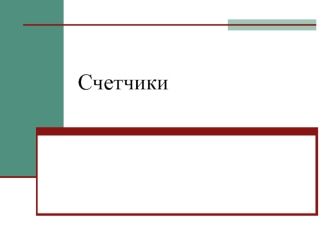 Счетчики